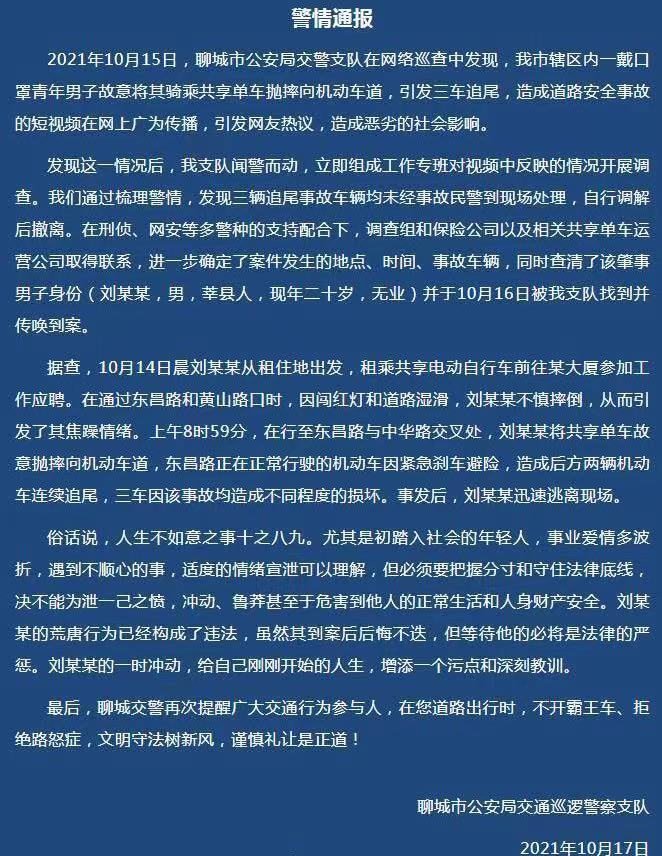 警情通报

2021年10月15日，聊城市公安局交警支队在网络巡查中发现，我市辖区内一戴口罩青年男子故意将其骑乘共享单车抛摔向机动车道，引发三车追尾，造成道路安全事故的短视频在网上广为传播，引发网友热议，造成恶劣的社会影响。

发现这一情况后，我支队闻警而动，立即组成工作专班对视频中反映的情况开展调查。我们通过梳理警情，发现三辆追尾事故车辆均未经事故民警到现场处理，自行调解后撤离。在刑侦、网安等多警种的支持配合下，调查组和保险公司以及相关共享单车运营公司取得联系，进一步确定了案件发生的地点、时间、事故车辆，同时查清了该肇事男子身份（刘某某，男，莘县人，现年二十岁，无业）并于10月16日被我支队找到并传唤到案。

据查，10月14日晨刘某某从租住地出发，租乘共享电动自行车前往某大厦参加工作应聘。在通过东昌路和黄山路口时，因闯红灯和道路湿滑，刘某某不慎摔倒，从而引发了其焦躁情绪。上午8时59分，在行至东昌路与中华路交叉处，刘某某将共享单车故意抛摔向机动车道，东昌路正在正常行驶的机动车因紧急刹车避险，造成后方两辆机动车连续追尾，三车因该事故均造成不同程度的损坏。事发后，刘某某迅速逃离现场。

俗话说，人生不如意之事十之八九。尤其是初踏入社会的年轻人，事业爱情多波折，遇到不顺心的事，适度的情绪宣泄可以理解，但必须要把握分寸和守住法律底线，决不能为泄一己之愤，冲动、鲁莽甚至于危害到他人的正常生活和人身财产安全。刘某某的荒唐行为已经构成了违法，虽然其到案后后悔不迭，但等待他的必将是法律的严惩。刘某某的一时冲动，给自己刚刚开始的人生，增添一个污点和深刻教训。

最后，聊城交警再次提醒广大交通行为参与人，在您道路出行时，不开霸王车、拒绝路怒症，文明守法树新风，谨慎礼让是正道！

聊城市公安局交通巡逻警察支队

2021年10月17日